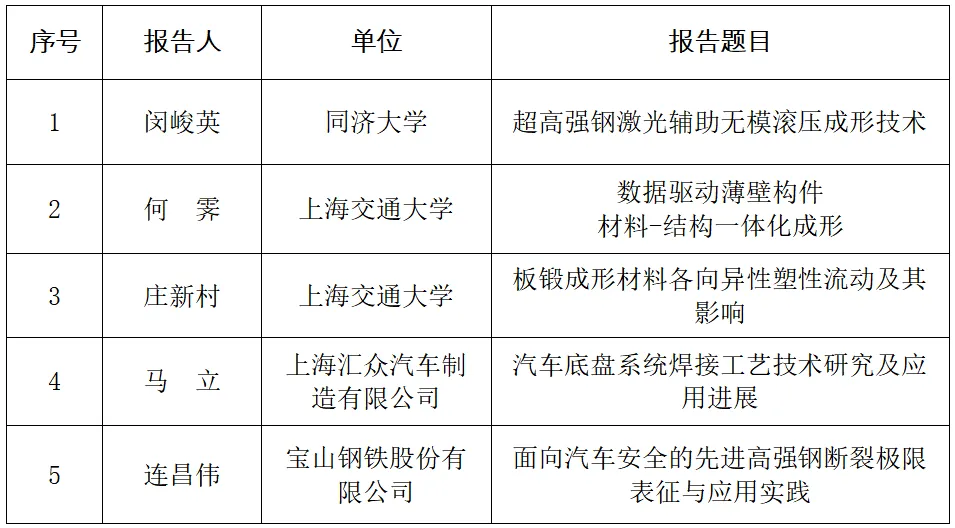 | 序号 | 报告人 | 单位 | 报告题目 |
|---|---|---|---|
| 1 | 闵峻英 | 同济大学 | 超高强钢激光辅助无模滚压成形技术 |
| 2 | 何 霁 | 上海交通大学 | 数据驱动薄壁构件材料-结构一体化成形 |
| 3 | 庄新村 | 上海交通大学 | 板锻成形材料各向异性塑性流动及其影响 |
| 4 | 马 立 | 上海汇众汽车制造有限公司 | 汽车底盘系统焊接工艺技术研究及应用进展 |
| 5 | 连昌伟 | 宝山钢铁股份有限公司 | 面向汽车安全的先进高强钢断裂极限表征与应用实践 |